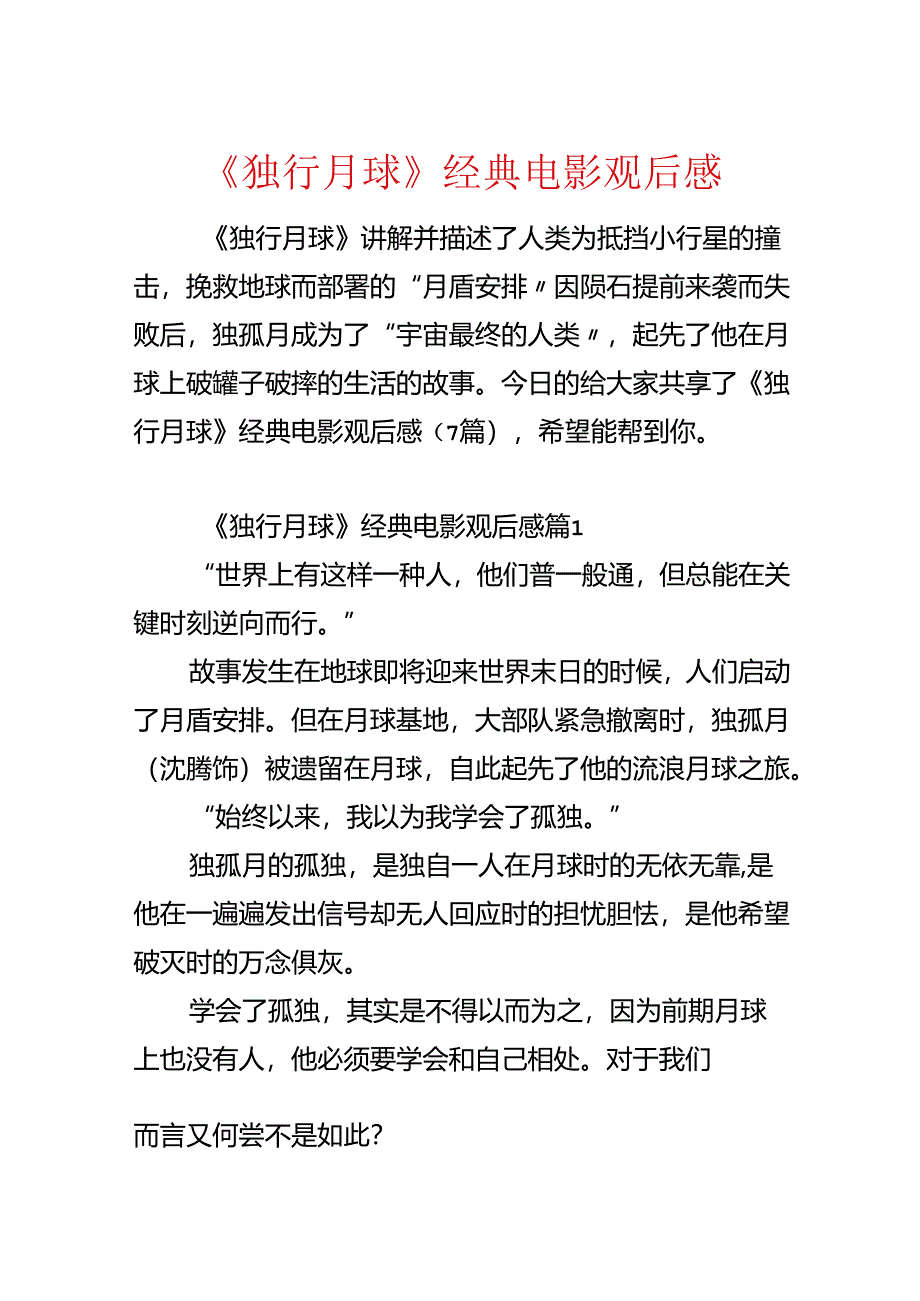 《独行月球》经典电影观后感

《独行月球》讲解并描述了人类为抵挡小行星的撞击，挽救地球而部署的“月盾安排〃因陨石提前来袭而失败后，独孤月成为了“宇宙最终的人类〃，起先了他在月球上破罐子破摔的生活的故事。今日的给大家共享了《独行月球》经典电影观后感（7篇），希望能帮到你。

《独行月球》经典电影观后感篇1

“世界上有这样一种人，他们普一般通，但总能在关键时刻逆向而行。”

故事发生在地球即将迎来世界末日的时候，人们启动了月盾安排。但在月球基地，大部队紧急撤离时，独孤月（沈腾饰）被遗留在月球，自此起先了他的流浪月球之旅。

“始终以来，我以为我学会了孤独。”

独孤月的孤独，是独自一人在月球时的无依无靠,是他在一遍遍发出信号却无人回应时的担忧胆怯，是他希望破灭时的万念俱灰。

学会了孤独，其实是不得以而为之，因为前期月球上也没有人，他必须要学会和自己相处。对于我们

而言又何尝不是如此?